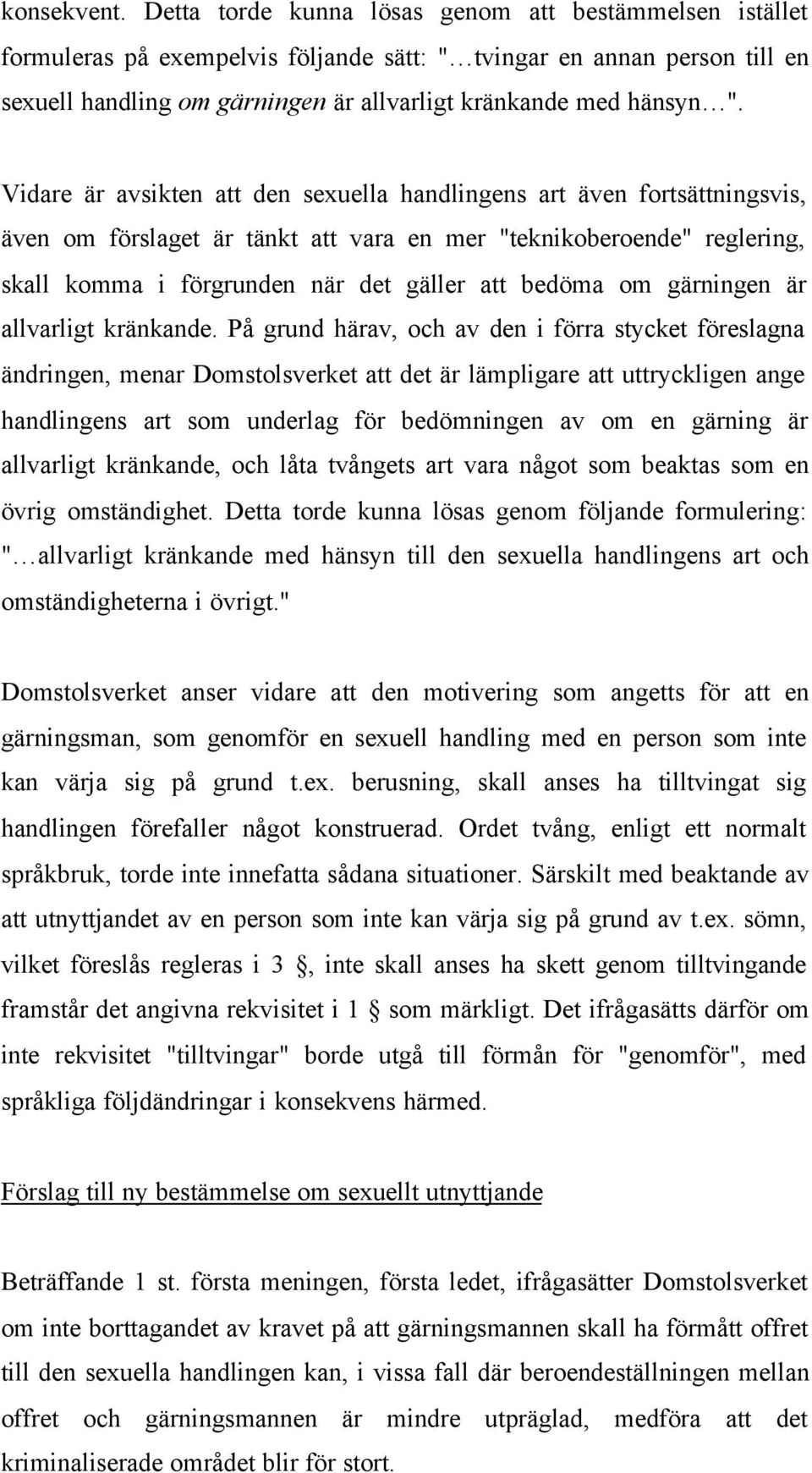 konsekvent. Detta torde kunna lösas genom att bestämmelsen istället formuleras på exempelvis följande sätt: "…tvingar en annan person till en sexuell handling om gärningen är allvarligt kränkande med hänsyn…".

Vidare är avsikten att den sexuella handlingens art även fortsättningsvis, även om förslaget är tänkt att vara en mer "teknikoberoende" reglering, skall komma i förgrunden när det gäller att bedöma om gärningen är allvarligt kränkande. På grund härav, och av den i förra stycket föreslagna ändringen, menar Domstolsverket att det är lämpligare att uttryckligen ange handlingens art som underlag för bedömningen av om en gärning är allvarligt kränkande, och låta tvångets art vara något som beaktas som en övrig omständighet. Detta torde kunna lösas genom följande formulering: "…allvarligt kränkande med hänsyn till den sexuella handlingens art och omständigheterna i övrigt."

Domstolsverket anser vidare att den motivering som angetts för att en gärningsman, som genomför en sexuell handling med en person som inte kan värja sig på grund t.ex. berusning, skall anses ha tilltvingat sig handlingen förefaller något konstruerad. Ordet tvång, enligt ett normalt språkbruk, torde inte innefatta sådana situationer. Särskilt med beaktande av att utnyttjandet av en person som inte kan värja sig på grund av t.ex. sömn, vilket föreslås regleras i 3 §, inte skall anses ha skett genom tilltvingande framstår det angivna rekvisitet i 1 § som märkligt. Det ifrågasätts därför om inte rekvisitet "tilltvingar" borde utgå till förmån för "genomför", med språkliga följdändringar i konsekvens härmed.

Förslag till ny bestämmelse om sexuellt utnyttjande

Beträffande 1 st. första meningen, första ledet, ifrågasätter Domstolsverket om inte borttagandet av kravet på att gärningsmannen skall ha förmått offret till den sexuella handlingen kan, i vissa fall där beroendeställningen mellan offret och gärningsmannen är mindre utpräglad, medföra att det kriminaliserade området blir för stort.